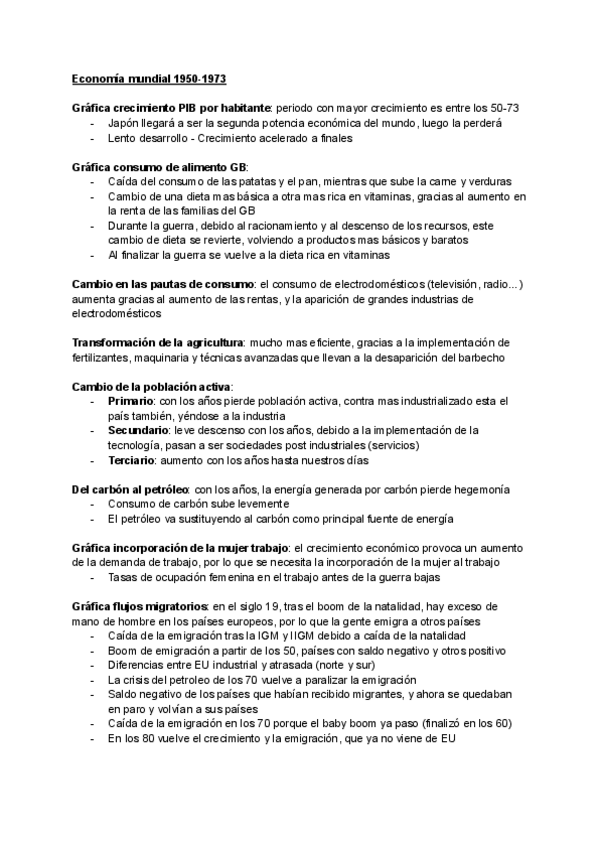 Economía mundial 1950-1973

Gráfica crecimiento PIB por habitante: periodo con mayor crecimiento es entre los 50-73
- Japón llegará a ser la segunda potencia económica del mundo, luego la perderá
- Lento desarrollo - Crecimiento acelerado a finales

Gráfica consumo de alimento GB:
- Caída del consumo de las patatas y el pan, mientras que sube la carne y verduras
- Cambio de una dieta mas básica a otra mas rica en vitaminas, gracias al aumento en la renta de las familias del GB
- Durante la guerra, debido al racionamiento y al descenso de los recursos, este cambio de dieta se revierte, volviendo a productos mas básicos y baratos
- Al finalizar la guerra se vuelve a la dieta rica en vitaminas

Cambio en las pautas de consumo: el consumo de electrodomésticos (televisión, radio...) aumenta gracias al aumento de las rentas, y la aparición de grandes industrias de electrodomésticos

Transformación de la agricultura: mucho mas eficiente, gracias a la implementación de fertilizantes, maquinaria y técnicas avanzadas que llevan a la desaparición del barbecho

Cambio de la población activa:
- Primario: con los años pierde población activa, contra mas industrializado esta el país también, yéndose a la industria
- Secundario: leve descenso con los años, debido a la implementación de la tecnología, pasan a ser sociedades post industriales (servicios)
- Terciario: aumento con los años hasta nuestros días

Del carbón al petróleo: con los años, la energía generada por carbón pierde hegemonía
- Consumo de carbón sube levemente
- El petróleo va sustituyendo al carbón como principal fuente de energía

Gráfica incorporación de la mujer trabajo: el crecimiento económico provoca un aumento de la demanda de trabajo, por lo que se necesita la incorporación de la mujer al trabajo
- Tasas de ocupación femenina en el trabajo antes de la guerra bajas

Gráfica flujos migratorios: en el siglo 19, tras el boom de la natalidad, hay exceso de mano de hombre en los países europeos, por lo que la gente emigra a otros países
- Caída de la emigración tras la IGM y IIGM debido a caída de la natalidad
- Boom de emigración a partir de los 50, países con saldo negativo y otros positivo
- Diferencias entre EU industrial y atrasada (norte y sur)
- La crisis del petroleo de los 70 vuelve a paralizar la emigración
- Saldo negativo de los países que habían recibido migrantes, y ahora se quedaban en paro y volvían a sus países
- Caída de la emigración en los 70 porque el baby boom ya paso (finalizó en los 60)
- En los 80 vuelve el crecimiento y la emigración, que ya no viene de EU